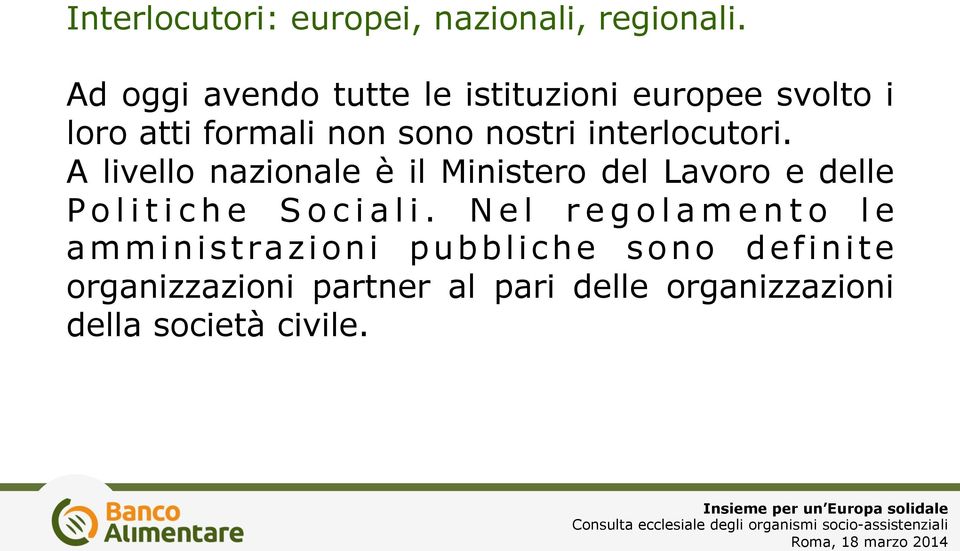 Interlocutori: europei, nazionali, regionali.

Ad oggi avendo tutte le istituzioni europee svolto i loro atti formali non sono nostri interlocutori.
A livello nazionale è il Ministero del Lavoro e delle Politiche Sociali. Nel regolamento le amministrazioni pubbliche sono definite organizzazioni partner al pari delle organizzazioni della società civile.

Banco Alimentare

Insieme per un'Europa solidale
Consulta ecclesiale degli organismi socio-assistenziali
Roma, 18 marzo 2014